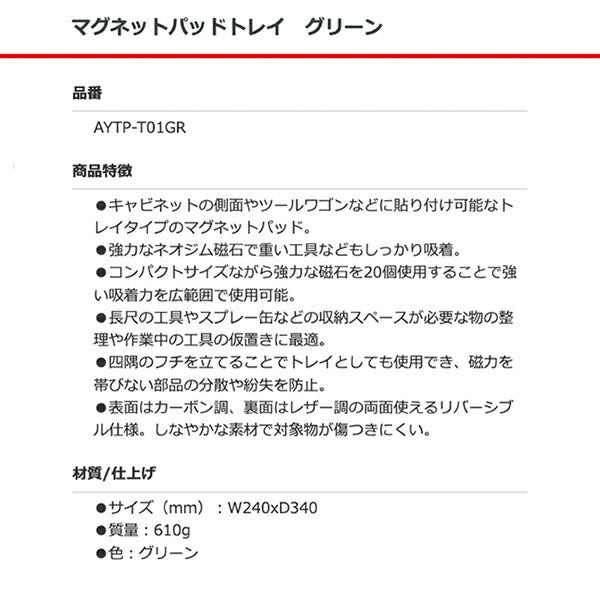 マグネットパッドトレイ　グリーン

品番

AYTP-T01GR

商品特徴

●キャビネットの側面やツールワゴンなどに貼り付け可能なトレイタイプのマグネットパッド。
●強力なネオジム磁石で重い工具などもしっかり吸着。
●コンパクトサイズながら強力な磁石を20個使用することで強い吸着力を広範囲で使用可能。
●長尺の工具やスプレー缶などの収納スペースが必要な物の整理や作業中の工具の仮置きに最適。
●四隅のフチを立てることでトレイとしても使用でき、磁力を帯びない部品の分散や紛失を防止。
●表面はカーボン調、裏面はレザー調の両面使えるリバーシブル仕様。しなやかな素材で対象物が傷つきにくい。

材質/仕上げ

●サイズ（mm）：W240xD340
●質量：610g
●色：グリーン